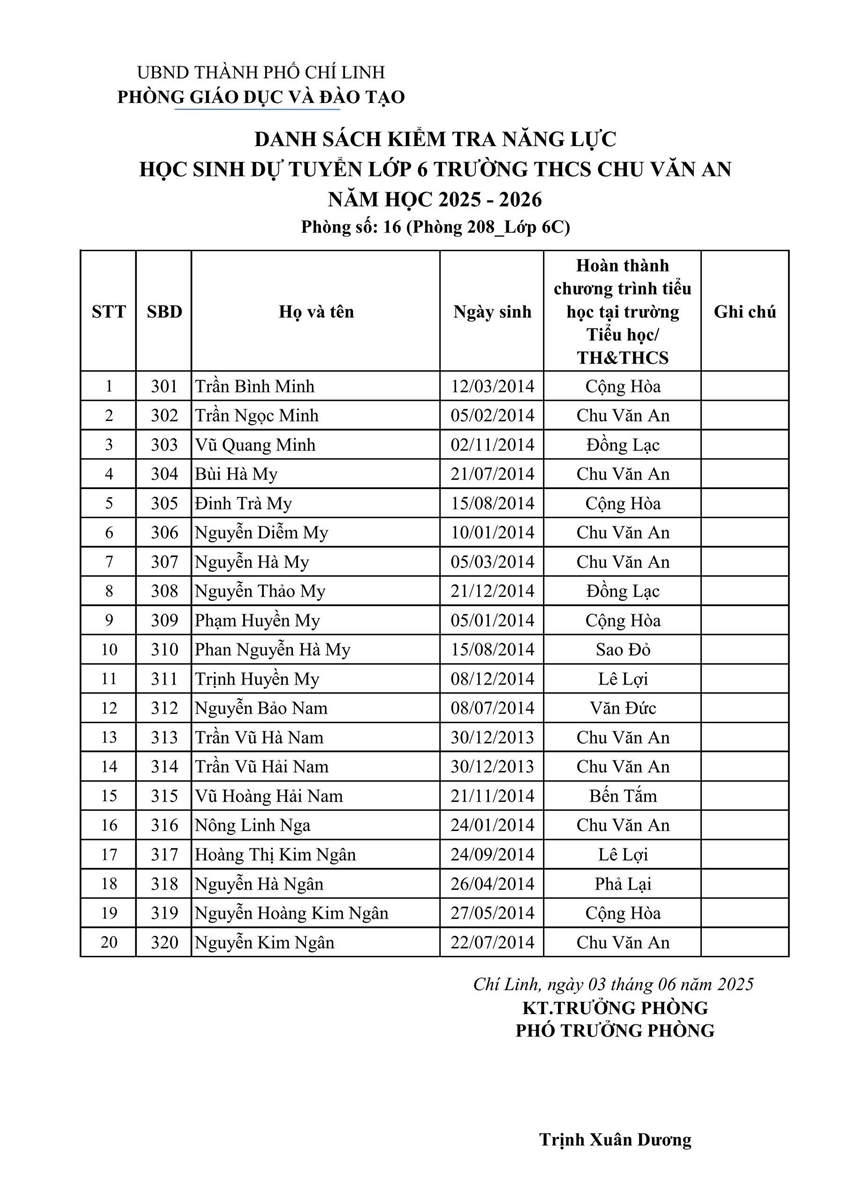 UBND THÀNH PHỐ CHÍ LINH
PHÒNG GIÁO DỤC VÀ ĐÀO TẠO

DANH SÁCH KIỂM TRA NĂNG LỰC
HỌC SINH DỰ TUYỂN LỚP 6 TRƯỜNG THCS CHU VĂN AN
NĂM HỌC 2025 - 2026
Phòng số: 16 (Phòng 208_Lớp 6C)

| STT | SBD | Họ và tên | Ngày sinh | Hoàn thành chương trình tiểu học tại trường Tiểu học/ TH&THCS | Ghi chú |
|---|---|---|---|---|---|
| 1 | 301 | Trần Bình Minh | 12/03/2014 | Cộng Hòa | |
| 2 | 302 | Trần Ngọc Minh | 05/02/2014 | Chu Văn An | |
| 3 | 303 | Vũ Quang Minh | 02/11/2014 | Đồng Lạc | |
| 4 | 304 | Bùi Hà My | 21/07/2014 | Chu Văn An | |
| 5 | 305 | Đinh Trà My | 15/08/2014 | Cộng Hòa | |
| 6 | 306 | Nguyễn Diễm My | 10/01/2014 | Chu Văn An | |
| 7 | 307 | Nguyễn Hà My | 05/03/2014 | Chu Văn An | |
| 8 | 308 | Nguyễn Thảo My | 21/12/2014 | Đồng Lạc | |
| 9 | 309 | Phạm Huyền My | 05/01/2014 | Cộng Hòa | |
| 10 | 310 | Phan Nguyễn Hà My | 15/08/2014 | Sao Đỏ | |
| 11 | 311 | Trịnh Huyền My | 08/12/2014 | Lê Lợi | |
| 12 | 312 | Nguyễn Bảo Nam | 08/07/2014 | Văn Đức | |
| 13 | 313 | Trần Vũ Hà Nam | 30/12/2013 | Chu Văn An | |
| 14 | 314 | Trần Vũ Hải Nam | 30/12/2013 | Chu Văn An | |
| 15 | 315 | Vũ Hoàng Hải Nam | 21/11/2014 | Bến Tắm | |
| 16 | 316 | Nông Linh Nga | 24/01/2014 | Chu Văn An | |
| 17 | 317 | Hoàng Thị Kim Ngân | 24/09/2014 | Lê Lợi | |
| 18 | 318 | Nguyễn Hà Ngân | 26/04/2014 | Phả Lại | |
| 19 | 319 | Nguyễn Hoàng Kim Ngân | 27/05/2014 | Cộng Hòa | |
| 20 | 320 | Nguyễn Kim Ngân | 22/07/2014 | Chu Văn An | |

Chí Linh, ngày 03 tháng 06 năm 2025
KT.TRƯỞNG PHÒNG
PHÓ TRƯỞNG PHÒNG

Trịnh Xuân Dương